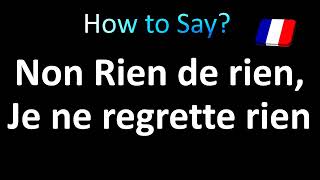 How to Say?

Non Rien de rien,
Je ne regrette rien